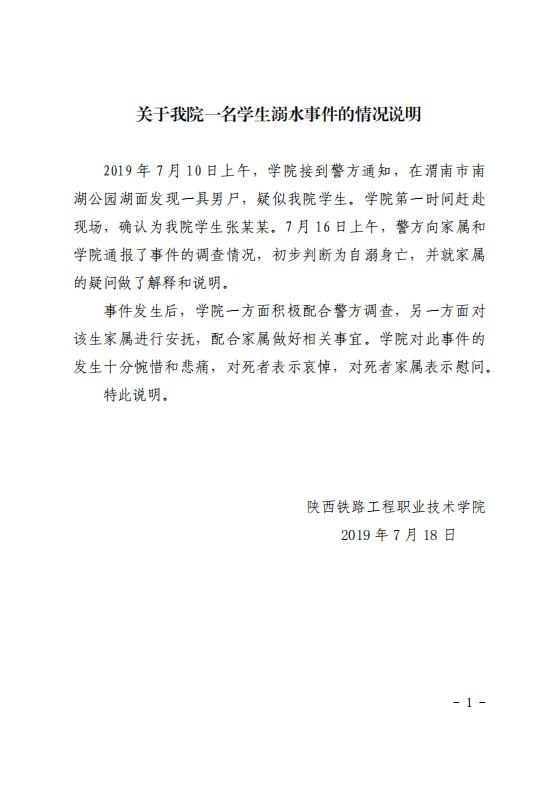 关于我院一名学生溺水事件的情况说明

2019 年 7 月 10 日上午，学院接到警方通知，在渭南市南湖公园湖面发现一具男尸，疑似我院学生。学院第一时间赶赴现场，确认为我院学生张某某。7 月 16 日上午，警方向家属和学院通报了事件的调查情况，初步判断为自溺身亡，并就家属的疑问做了解释和说明。

事件发生后，学院一方面积极配合警方调查，另一方面对该生家属进行安抚，配合家属做好相关事宜。学院对此事件的发生十分惋惜和悲痛，对死者表示哀悼，对死者家属表示慰问。

特此说明。

陕西铁路工程职业技术学院
2019 年 7 月 18 日

- 1 -